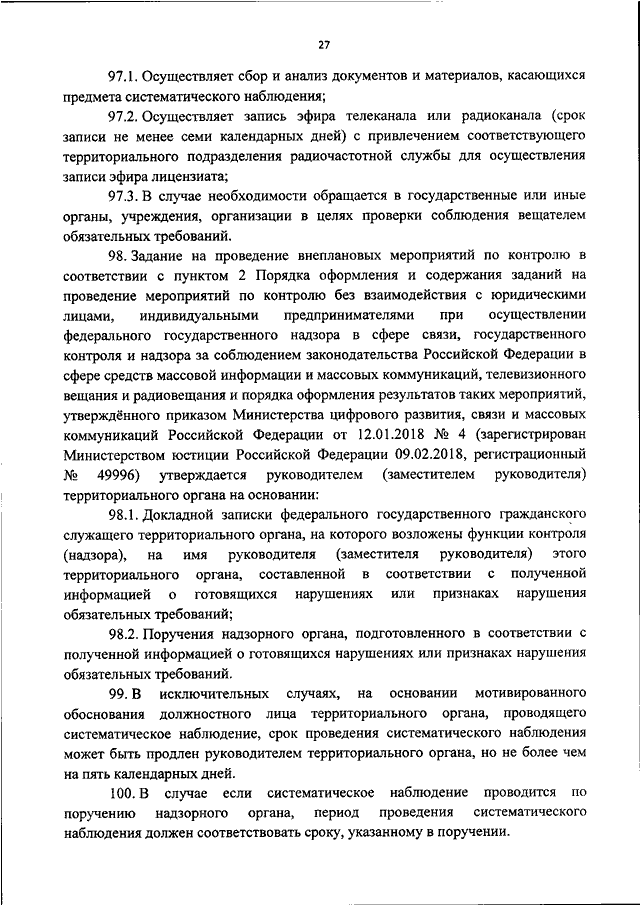 27

97.1. Осуществляет сбор и анализ документов и материалов, касающихся предмета систематического наблюдения;

97.2. Осуществляет запись эфира телеканала или радиоканала (срок записи не менее семи календарных дней) с привлечением соответствующего территориального подразделения радиочастотной службы для осуществления записи эфира лицензиата;

97.3. В случае необходимости обращается в государственные или иные органы, учреждения, организации в целях проверки соблюдения вещателем обязательных требований.

98. Задание на проведение внеплановых мероприятий по контролю в соответствии с пунктом 2 Порядка оформления и содержания заданий на проведение мероприятий по контролю без взаимодействия с юридическими лицами, индивидуальными предпринимателями при осуществлении федерального государственного надзора в сфере связи, государственного контроля и надзора за соблюдением законодательства Российской Федерации в сфере средств массовой информации и массовых коммуникаций, телевизионного вещания и радиовещания и порядка оформления результатов таких мероприятий, утверждённого приказом Министерства цифрового развития, связи и массовых коммуникаций Российской Федерации от 12.01.2018 № 4 (зарегистрирован Министерством юстиции Российской Федерации 09.02.2018, регистрационный № 49996) утверждается руководителем (заместителем руководителя) территориального органа на основании:

98.1. Докладной записки федерального государственного гражданского служащего территориального органа, на которого возложены функции контроля (надзора), на имя руководителя (заместителя руководителя) этого территориального органа, составленной в соответствии с полученной информацией о готовящихся нарушениях или признаках нарушения обязательных требований;

98.2. Поручения надзорного органа, подготовленного в соответствии с полученной информацией о готовящихся нарушениях или признаках нарушения обязательных требований.

99. В исключительных случаях, на основании мотивированного обоснования должностного лица территориального органа, проводящего систематическое наблюдение, срок проведения систематического наблюдения может быть продлен руководителем территориального органа, но не более чем на пять календарных дней.

100. В случае если систематическое наблюдение проводится по поручению надзорного органа, период проведения систематического наблюдения должен соответствовать сроку, указанному в поручении.